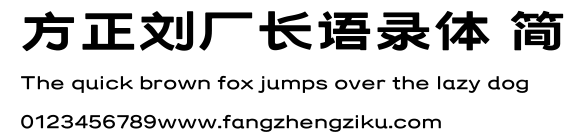 方正刘厂长语录体 简

The quick brown fox jumps over the lazy dog

0123456789www.fangzhengziku.com